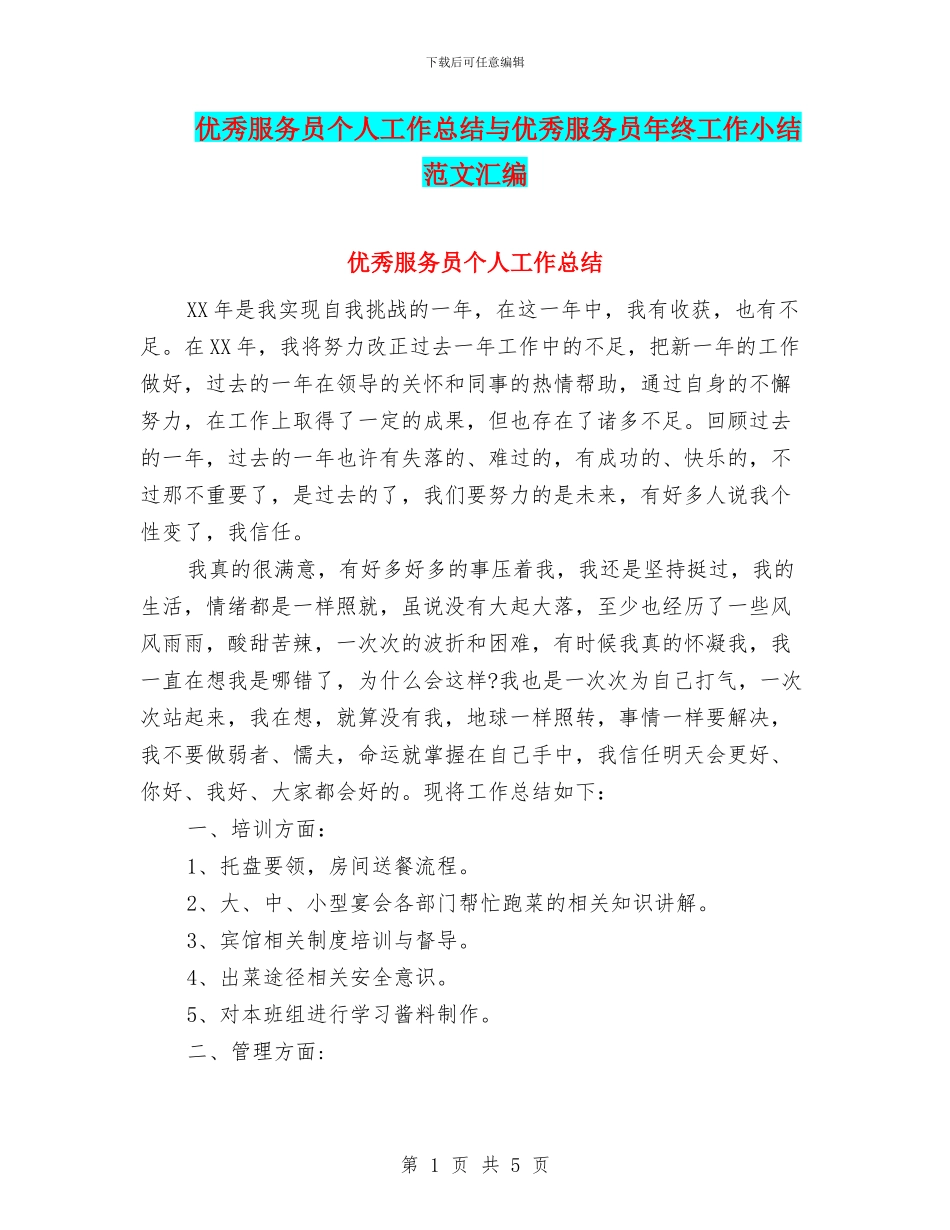 下载后可任意编辑

优秀服务员个人工作总结与优秀服务员年终工作小结范文汇编

优秀服务员个人工作总结

XX年是我实现自我挑战的一年，在这一年中，我有收获，也有不足。在XX年，我将努力改正过去一年工作中的不足，把新一年的工作做好，过去的一年在领导的关怀和同事的热情帮助，通过自身的不懈努力，在工作上取得了一定的成果，但也存在了诸多不足。回顾过去的一年，过去的一年也许有失落的、难过的，有成功的、快乐的，不过那不重要了，是过去的了，我们要努力的是未来，有好多人说我个性变了，我信任。

我真的很满意，有好多好多的事压着我，我还是坚持挺过，我的生活，情绪都是一样照就，虽说没有大起大落，至少也经历了一些风风雨雨，酸甜苦辣，一次次的波折和困难，有时候我真的怀凝我，我一直在想我是哪错了，为什么会这样?我也是一次次为自己打气，一次次站起来，我在想，就算没有我，地球一样照转，事情一样要解决，我不要做弱者、懦夫，命运就掌握在自己手中，我信任明天会更好、你好、我好、大家都会好的。现将工作总结如下：

一、培训方面：

1、托盘要领，房间送餐流程。

2、大、中、小型宴会各部门帮忙跑菜的相关知识讲解。

3、宾馆相关制度培训与督导。

4、出菜途径相关安全意识。

5、对本班组进行学习酱料制作。

二、管理方面:

第 1 页 共 5 页